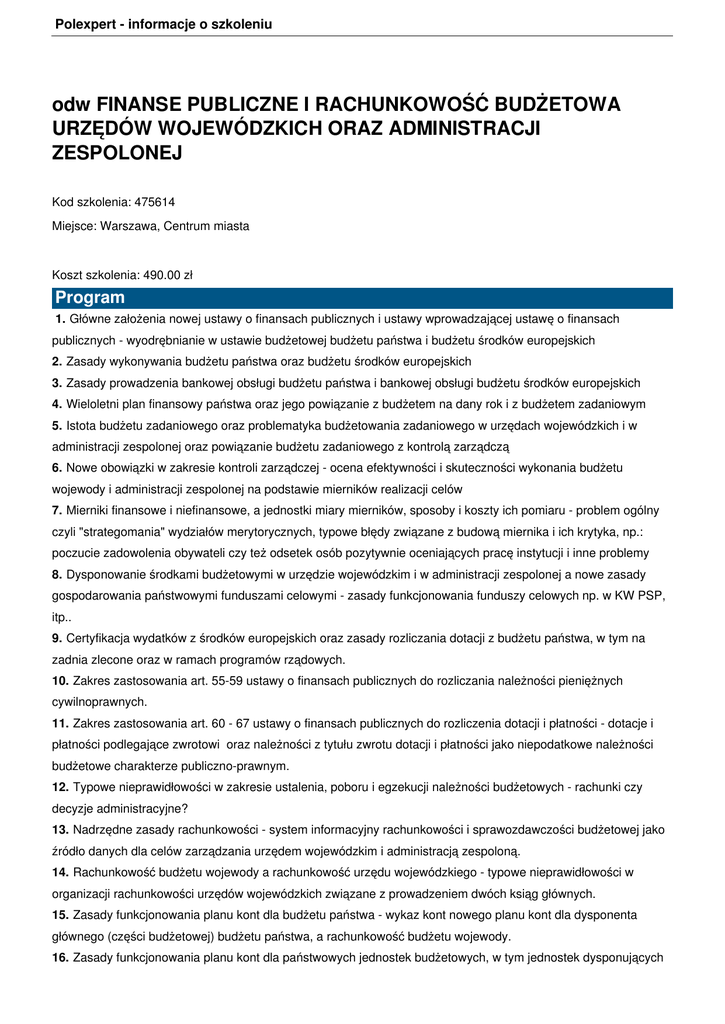 Polexpert - informacje o szkoleniu

odw FINANSE PUBLICZNE I RACHUNKOWOŚĆ BUDŻETOWA URZĘDÓW WOJEWÓDZKICH ORAZ ADMINISTRACJI ZESPOLONEJ

Kod szkolenia: 475614

Miejsce: Warszawa, Centrum miasta

Koszt szkolenia: 490.00 zł

Program

1. Główne założenia nowej ustawy o finansach publicznych i ustawy wprowadzającej ustawę o finansach publicznych - wyodrębnianie w ustawie budżetowej budżetu państwa i budżetu środków europejskich
2. Zasady wykonywania budżetu państwa oraz budżetu środków europejskich
3. Zasady prowadzenia bankowej obsługi budżetu państwa i bankowej obsługi budżetu środków europejskich
4. Wieloletni plan finansowy państwa oraz jego powiązanie z budżetem na dany rok i z budżetem zadaniowym
5. Istota budżetu zadaniowego oraz problematyka budżetowania zadaniowego w urzędach wojewódzkich i w administracji zespolonej oraz powiązanie budżetu zadaniowego z kontrolą zarządczą
6. Nowe obowiązki w zakresie kontroli zarządczej - ocena efektywności i skuteczności wykonania budżetu wojewody i administracji zespolonej na podstawie mierników realizacji celów
7. Mierniki finansowe i niefinansowe, a jednostki miary mierników, sposoby i koszty ich pomiaru - problem ogólny czyli "strategomania" wydziałów merytorycznych, typowe błędy związane z budową miernika i ich krytyka, np.: poczucie zadowolenia obywateli czy też odsetek osób pozytywnie oceniających pracę instytucji i inne problemy
8. Dysponowanie środkami budżetowymi w urzędzie wojewódzkim i w administracji zespolonej a nowe zasady gospodarowania państwowymi funduszami celowymi - zasady funkcjonowania funduszy celowych np. w KW PSP, itp..
9. Certyfikacja wydatków z środków europejskich oraz zasady rozliczania dotacji z budżetu państwa, w tym na zadnia zlecone oraz w ramach programów rządowych.
10. Zakres zastosowania art. 55-59 ustawy o finansach publicznych do rozliczania należności pieniężnych cywilnoprawnych.
11. Zakres zastosowania art. 60 - 67 ustawy o finansach publicznych do rozliczenia dotacji i płatności - dotacje i płatności podlegające zwrotowi oraz należności z tytułu zwrotu dotacji i płatności jako niepodatkowe należności budżetowe charakterze publiczno-prawnym.
12. Typowe nieprawidłowości w zakresie ustalenia, poboru i egzekucji należności budżetowych - rachunki czy decyzje administracyjne?
13. Nadrzędne zasady rachunkowości - system informacyjny rachunkowości i sprawozdawczości budżetowej jako źródło danych dla celów zarządzania urzędem wojewódzkim i administracją zespoloną.
14. Rachunkowość budżetu wojewody a rachunkowość urzędu wojewódzkiego - typowe nieprawidłowości w organizacji rachunkowości urzędów wojewódzkich związane z prowadzeniem dwóch ksiąg głównych.
15. Zasady funkcjonowania planu kont dla budżetu państwa - wykaz kont nowego planu kont dla dysponenta głównego (części budżetowej) budżetu państwa, a rachunkowość budżetu wojewody.
16. Zasady funkcjonowania planu kont dla państwowych jednostek budżetowych, w tym jednostek dysponujących